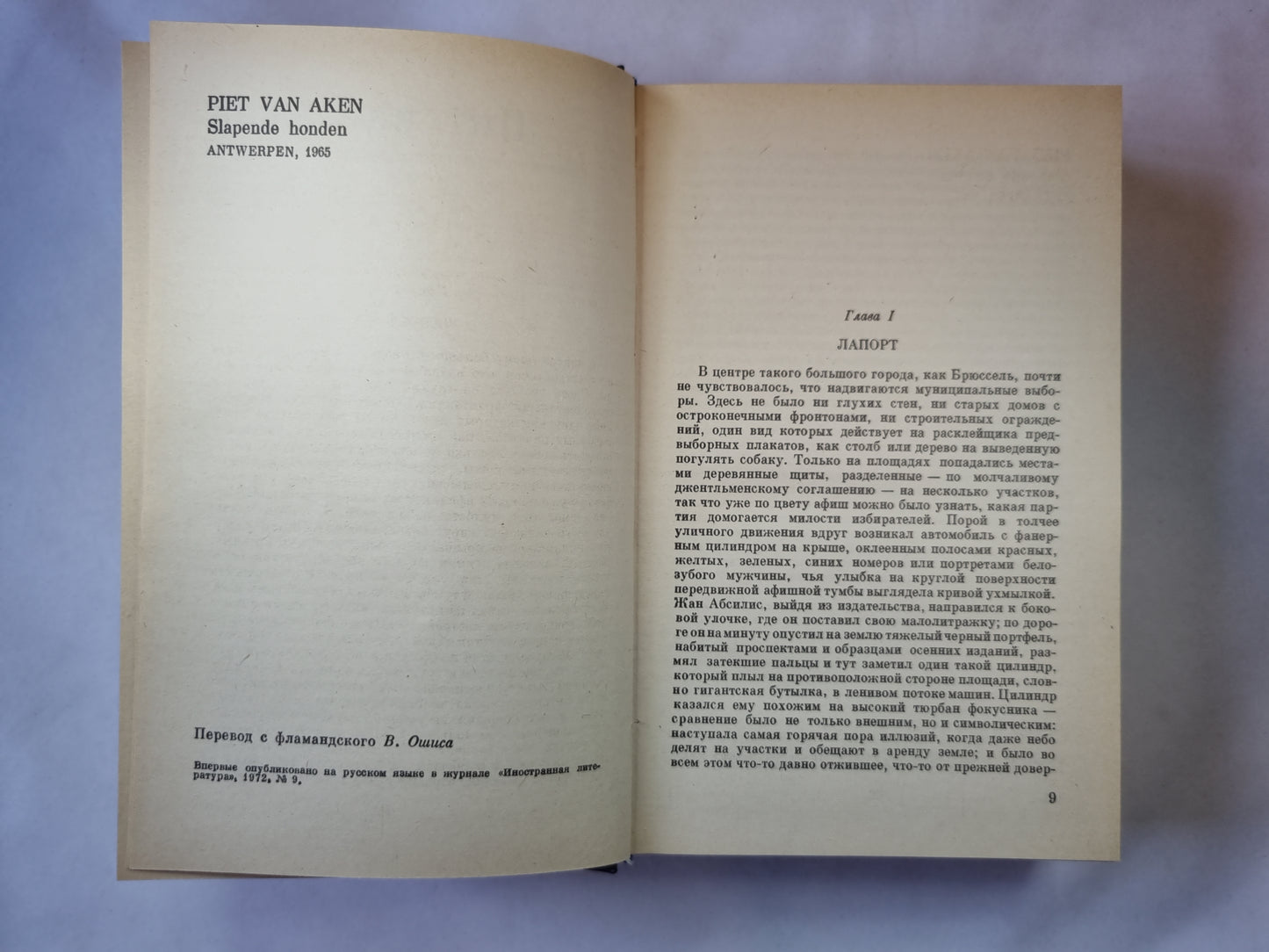 PIET VAN AKEN
Slapende honden
ANTWERPEN, 1965

Перевод с фламандского В. Ошиса

Впервые опубликовано на русском языке в журнале «Иностранная литература», 1972, № 9.

Глава I

ЛАПОРТ

В центре такого большого города, как Брюссель, почти не чувствовалось, что надвигаются муниципальные выборы. Здесь не было ни глухих стен, ни старых домов с остроконечными фронтонами, ни строительных ограждений, один вид которых действует на расклейщика предвыборных плакатов, как столб или дерево на выведенную погулять собаку. Только на площадях попадались местами деревянные щиты, разделенные — по молчаливому джентльменскому соглашению — на несколько участков, так что уже по цвету афиш можно было узнать, какая партия домогается милости избирателей. Порой в толчее уличного движения вдруг возникал автомобиль с фанерным цилиндром на крыше, оклеенным полосами красных, желтых, зеленых, синих номеров или портретами белозубого мужчины, чья улыбка на круглой поверхности передвижной афишной тумбы выглядела кривой ухмылкой. Жан Абсилис, выйдя из издательства, направился к боковой улочке, где он поставил свою малолитражку; по дороге он на минуту опустил на землю тяжелый черный портфель, набитый проспектами и образцами осенних изданий, размял затекшие пальцы и тут заметил один такой цилиндр, который плыл на противоположной стороне площади, словно гигантская бутылка, в ленивом потоке машин. Цилиндр казался ему похожим на высокий тюрбан фокусника — сравнение было не только внешним, но и символическим: наступала самая горячая пора иллюзий, когда даже небо делят на участки и обещают в аренду земле; и было во всем этом что-то давно отжившее, что-то от прежней довер-

9